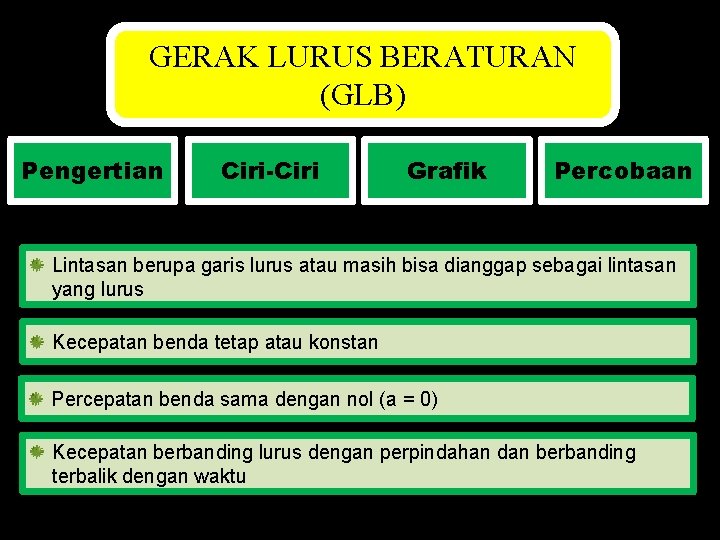 GERAK LURUS BERATURAN (GLB)

Pengertian

Ciri-Ciri

Grafik

Percobaan

Lintasan berupa garis lurus atau masih bisa dianggap sebagai lintasan yang lurus

Kecepatan benda tetap atau konstan

Percepatan benda sama dengan nol (a = 0)

Kecepatan berbanding lurus dengan perpindahan dan berbanding terbalik dengan waktu